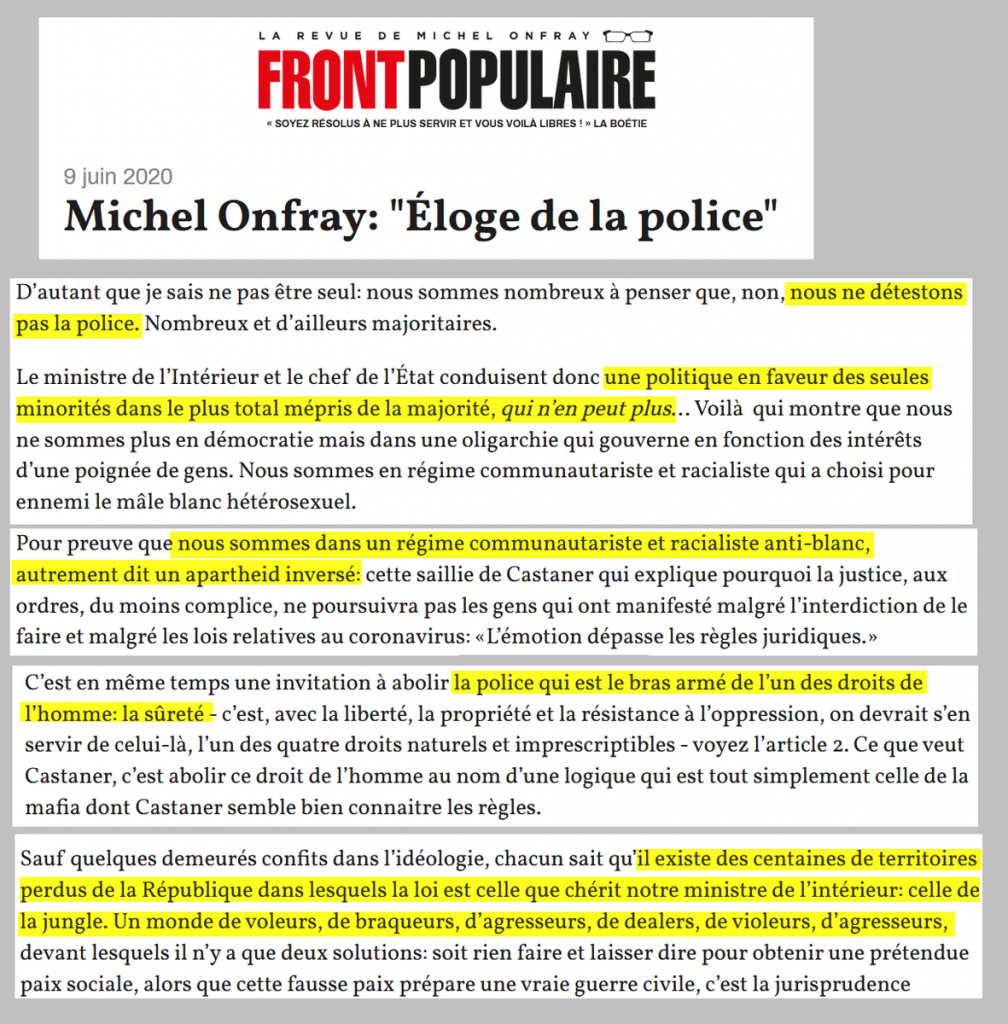 LA REVUE DE MICHEL ONFRAY

FRONTPOPULAIRE

« SOYEZ RÉSOLUS À NE PLUS SERVIR ET VOUS VOILÀ LIBRES ! » LA BOÉTIE

9 juin 2020

Michel Onfray: "Éloge de la police"

D'autant que je sais ne pas être seul: nous sommes nombreux à penser que, non, nous ne détestons pas la police. Nombreux et d'ailleurs majoritaires.

Le ministre de l'Intérieur et le chef de l'État conduisent donc une politique en faveur des seules minorités dans le plus total mépris de la majorité, qui n'en peut plus... Voilà qui montre que nous ne sommes plus en démocratie mais dans une oligarchie qui gouverne en fonction des intérêts d'une poignée de gens. Nous sommes en régime communautariste et racialiste qui a choisi pour ennemi le mâle blanc hétérosexuel.

Pour preuve que nous sommes dans un régime communautariste et racialiste anti-blanc, autrement dit un apartheid inversé: cette saillie de Castaner qui explique pourquoi la justice, aux ordres, du moins complice, ne poursuivra pas les gens qui ont manifesté malgré l'interdiction de le faire et malgré les lois relatives au coronavirus: «L'émotion dépasse les règles juridiques.»

C'est en même temps une invitation à abolir la police qui est le bras armé de l'un des droits de l'homme: la sûreté - c'est, avec la liberté, la propriété et la résistance à l'oppression, on devrait s'en servir de celui-là, l'un des quatre droits naturels et imprescriptibles - voyez l'article 2. Ce que veut Castaner, c'est abolir ce droit de l'homme au nom d'une logique qui est tout simplement celle de la mafia dont Castaner semble bien connaitre les règles.

Sauf quelques demeurés confits dans l'idéologie, chacun sait qu'il existe des centaines de territoires perdus de la République dans lesquels la loi est celle que chérit notre ministre de l'intérieur: celle de la jungle. Un monde de voleurs, de braqueurs, d'agresseurs, de dealers, de violeurs, d'agresseurs, devant lesquels il n'y a que deux solutions: soit rien faire et laisser dire pour obtenir une prétendue paix sociale, alors que cette fausse paix prépare une vraie guerre civile, c'est la jurisprudence